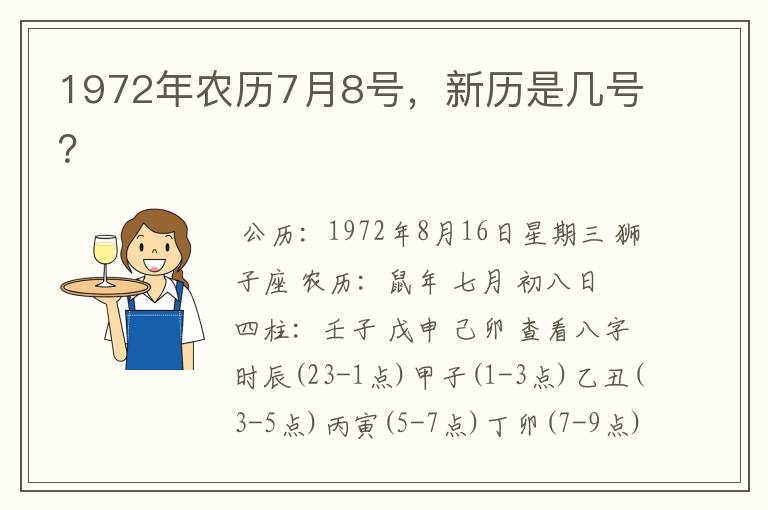 1972年农历7月8号，新历是几号？

公历：1972年8月16日星期三 狮子座 农历：鼠年 七月 初八日 四柱：壬子 戊申 己卯 查看八字 时辰(23-1点) 甲子(1-3点) 乙丑(3-5点) 丙寅(5-7点) 丁卯(7-9点)